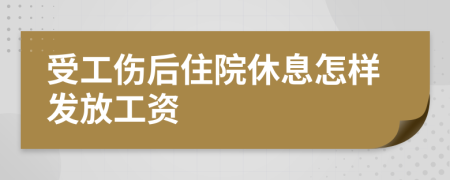 受工伤后住院休息怎样发放工资